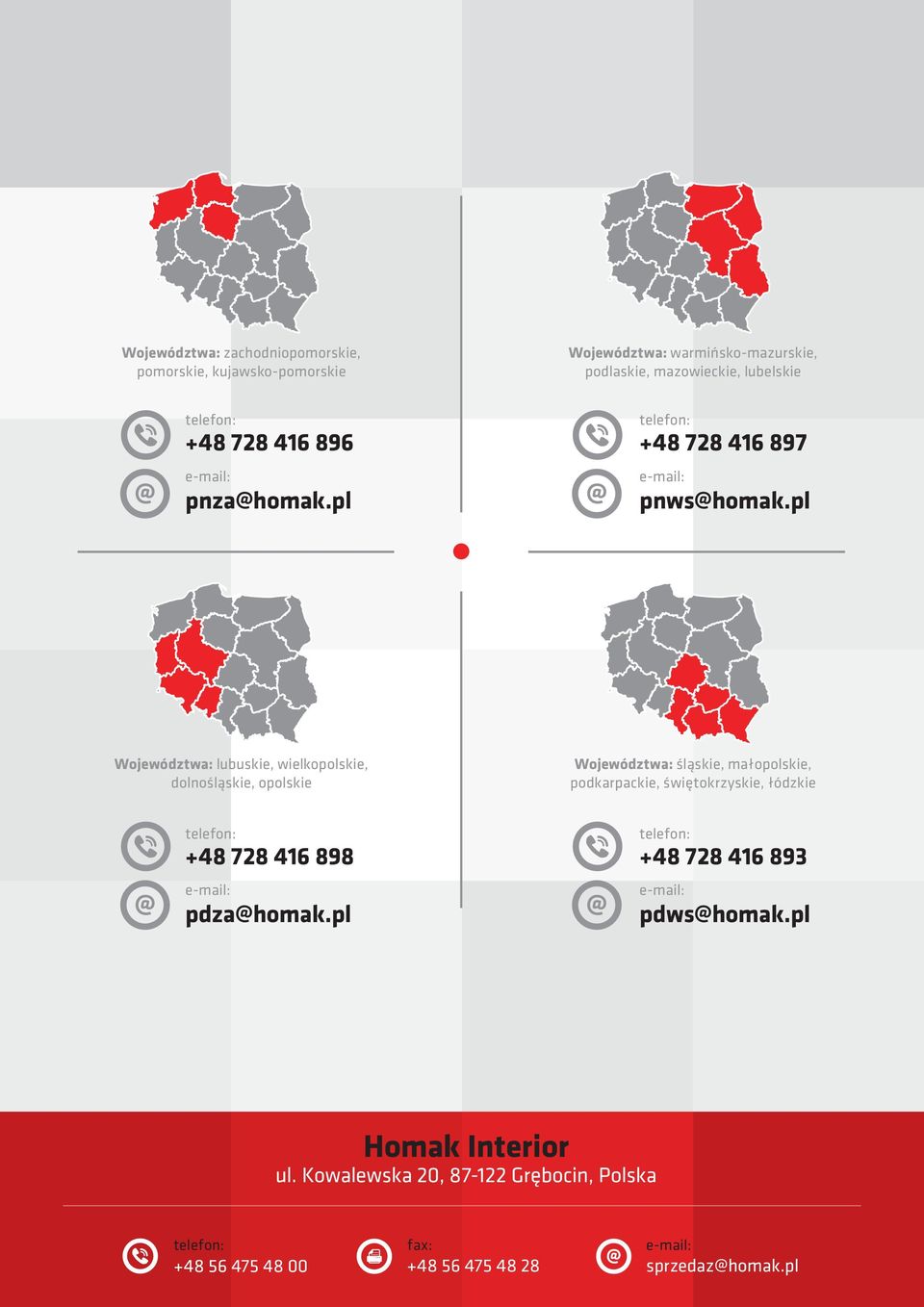 Województwa: zachodniopomorskie, pomorskie, kujawsko-pomorskie

telefon:
+48 728 416 896
e-mail:
pnza@homak.pl

Województwa: warmińsko-mazurskie, podlaskie, mazowieckie, lubelskie

telefon:
+48 728 416 897
e-mail:
pnws@homak.pl

Województwa: lubuskie, wielkopolskie, dolnośląskie, opolskie

telefon:
+48 728 416 898
e-mail:
pdza@homak.pl

Województwa: śląskie, małopolskie, podkarpackie, świętokrzyskie, łódzkie

telefon:
+48 728 416 893
e-mail:
pdws@homak.pl

Homak Interior
ul. Kowalewska 20, 87-122 Grębocin, Polska

telefon:
+48 56 475 48 00

fax:
+48 56 475 48 28

e-mail:
sprzedaz@homak.pl